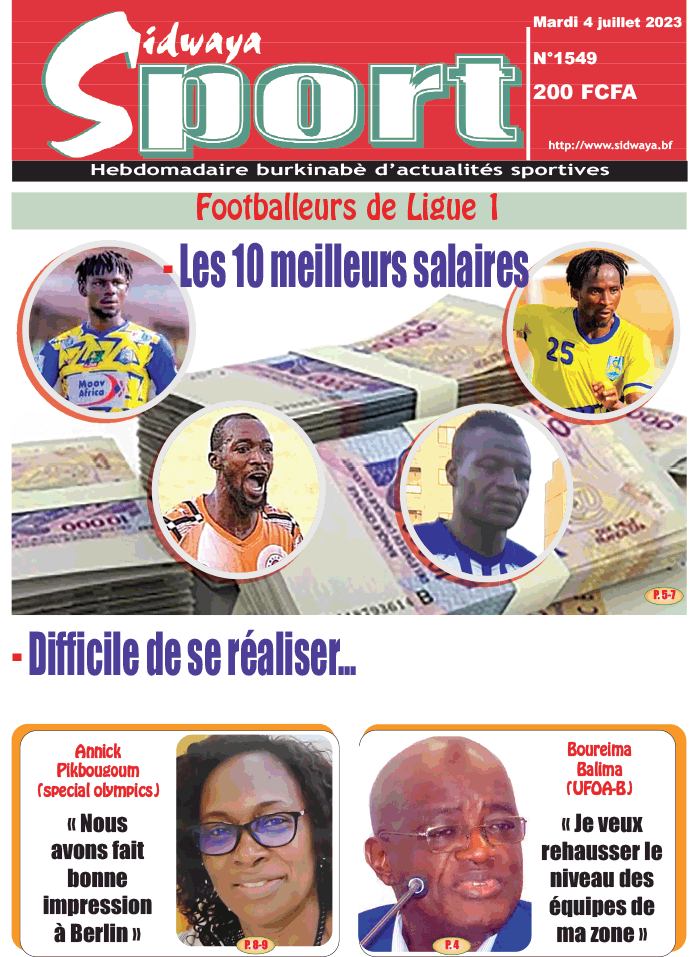 Sidwaya Sport

Mardi 4 juillet 2023
N°1549
200 FCFA
http://www.sidwaya.bf

Hebdomadaire burkinabè d'actualités sportives

Footballeurs de Ligue 1

- Les 10 meilleurs salaires

Moov Africa

25

P. 5-7

- Difficile de se réaliser...

Annick Pikbougoum (special olympics)

« Nous avons fait bonne impression à Berlin »

P. 8-9

Boureima Balima (UFOA-B)

« Je veux rehausser le niveau des équipes de ma zone »

P. 4